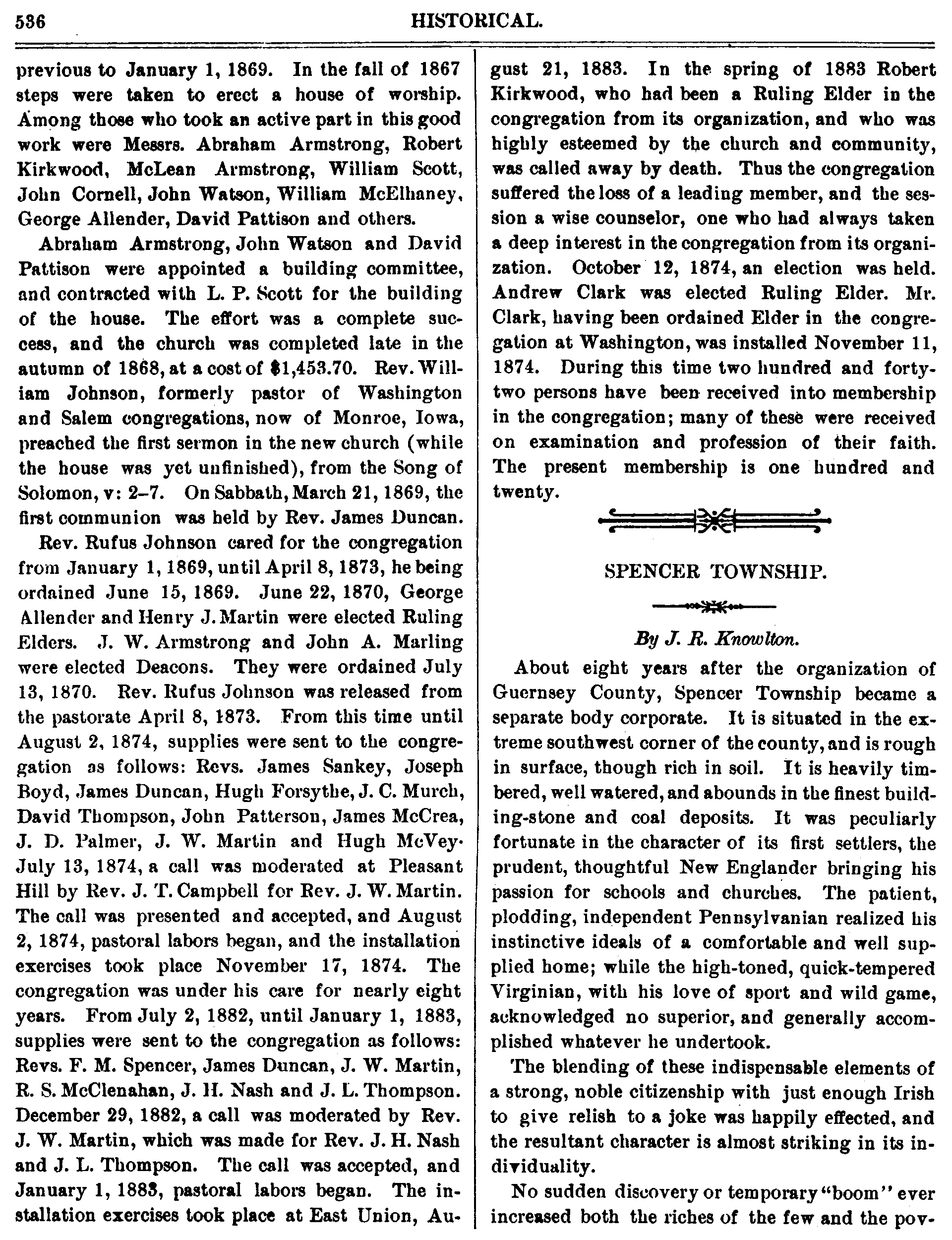 536 HISTORICAL.

previous to January 1, 1869. In the fall of 1867 steps were taken to erect a house of worship. Among those who took an active part in this good work were Messrs. Abraham Armstrong, Robert Kirkwood, McLean Armstrong, William Scott, John Cornell, John Watson, William McElhaney, George Allender, David Pattison and others.

Abraham Armstrong, John Watson and David Pattison were appointed a building committee, and contracted with L. P. Scott for the building of the house. The effort was a complete success, and the church was completed late in the autumn of 1868, at a cost of $1,453.70. Rev. William Johnson, formerly pastor of Washington and Salem congregations, now of Monroe, Iowa, preached the first sermon in the new church (while the house was yet unfinished), from the Song of Solomon, v: 2–7. On Sabbath, March 21, 1869, the first communion was held by Rev. James Duncan.

Rev. Rufus Johnson cared for the congregation from January 1, 1869, until April 8, 1873, he being ordained June 15, 1869. June 22, 1870, George Allender and Henry J. Martin were elected Ruling Elders. J. W. Armstrong and John A. Marling were elected Deacons. They were ordained July 13, 1870. Rev. Rufus Johnson was released from the pastorate April 8, 1873. From this time until August 2, 1874, supplies were sent to the congregation as follows: Revs. James Sankey, Joseph Boyd, James Duncan, Hugh Forsythe, J. C. Murch, David Thompson, John Patterson, James McCrea, J. D. Palmer, J. W. Martin and Hugh McVey. July 13, 1874, a call was moderated at Pleasant Hill by Rev. J. T. Campbell for Rev. J. W. Martin. The call was presented and accepted, and August 2, 1874, pastoral labors began, and the installation exercises took place November 17, 1874. The congregation was under his care for nearly eight years. From July 2, 1882, until January 1, 1883, supplies were sent to the congregation as follows: Revs. F. M. Spencer, James Duncan, J. W. Martin, R. S. McClenahan, J. H. Nash and J. L. Thompson. December 29, 1882, a call was moderated by Rev. J. W. Martin, which was made for Rev. J. H. Nash and J. L. Thompson. The call was accepted, and January 1, 1883, pastoral labors began. The installation exercises took place at East Union, August 21, 1883. In the spring of 1883 Robert Kirkwood, who had been a Ruling Elder in the congregation from its organization, and who was highly esteemed by the church and community, was called away by death. Thus the congregation suffered the loss of a leading member, and the session a wise counselor, one who had always taken a deep interest in the congregation from its organization. October 12, 1874, an election was held. Andrew Clark was elected Ruling Elder. Mr. Clark, having been ordained Elder in the congregation at Washington, was installed November 11, 1874. During this time two hundred and forty-two persons have been received into membership in the congregation; many of these were received on examination and profession of their faith. The present membership is one hundred and twenty.

SPENCER TOWNSHIP.

By J. R. Knowlton.

About eight years after the organization of Guernsey County, Spencer Township became a separate body corporate. It is situated in the extreme southwest corner of the county, and is rough in surface, though rich in soil. It is heavily timbered, well watered, and abounds in the finest building-stone and coal deposits. It was peculiarly fortunate in the character of its first settlers, the prudent, thoughtful New Englander bringing his passion for schools and churches. The patient, plodding, independent Pennsylvanian realized his instinctive ideals of a comfortable and well supplied home; while the high-toned, quick-tempered Virginian, with his love of sport and wild game, acknowledged no superior, and generally accomplished whatever he undertook.

The blending of these indispensable elements of a strong, noble citizenship with just enough Irish to give relish to a joke was happily effected, and the resultant character is almost striking in its individuality.

No sudden discovery or temporary "boom" ever increased both the riches of the few and the pov-